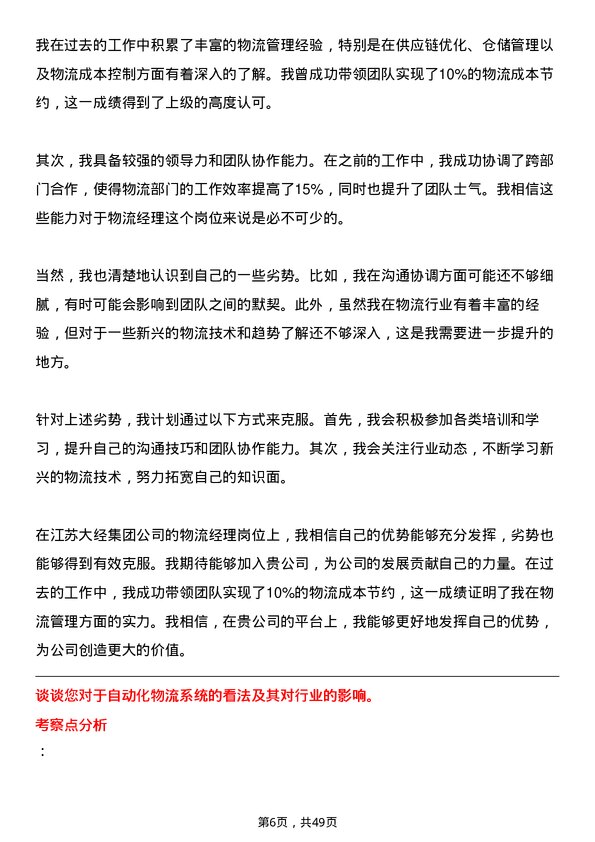 我在过去的工作中积累了丰富的物流管理经验，特别是在供应链优化、仓储管理以及物流成本控制方面有着深入的了解。我曾成功带领团队实现了10%的物流成本节约，这一成绩得到了上级的高度认可。

其次，我具备较强的领导力和团队协作能力。在之前的工作中，我成功协调了跨部门合作，使得物流部门的工作效率提高了15%，同时也提升了团队士气。我相信这些能力对于物流经理这个岗位来说是必不可少的。

当然，我也清楚地认识到自己的一些劣势。比如，我在沟通协调方面可能还不够细腻，有时可能会影响到团队之间的默契。此外，虽然我在物流行业有着丰富的经验，但对于一些新兴的物流技术和趋势了解还不够深入，这是我需要进一步提升的地方。

针对上述劣势，我计划通过以下方式来克服。首先，我会积极参加各类培训和学习，提升自己的沟通技巧和团队协作能力。其次，我会关注行业动态，不断学习新兴的物流技术，努力拓宽自己的知识面。

在江苏大经集团公司的物流经理岗位上，我相信自己的优势能够充分发挥，劣势也能够得到有效克服。我期待能够加入贵公司，为公司的发展贡献自己的力量。在过去的工作中，我成功带领团队实现了10%的物流成本节约，这一成绩证明了我在物流管理方面的实力。我相信，在贵公司的平台上，我能够更好地发挥自己的优势，为公司创造更大的价值。

谈谈您对于自动化物流系统的看法及其对行业的影响。

考察点分析

：

第6页，共49页